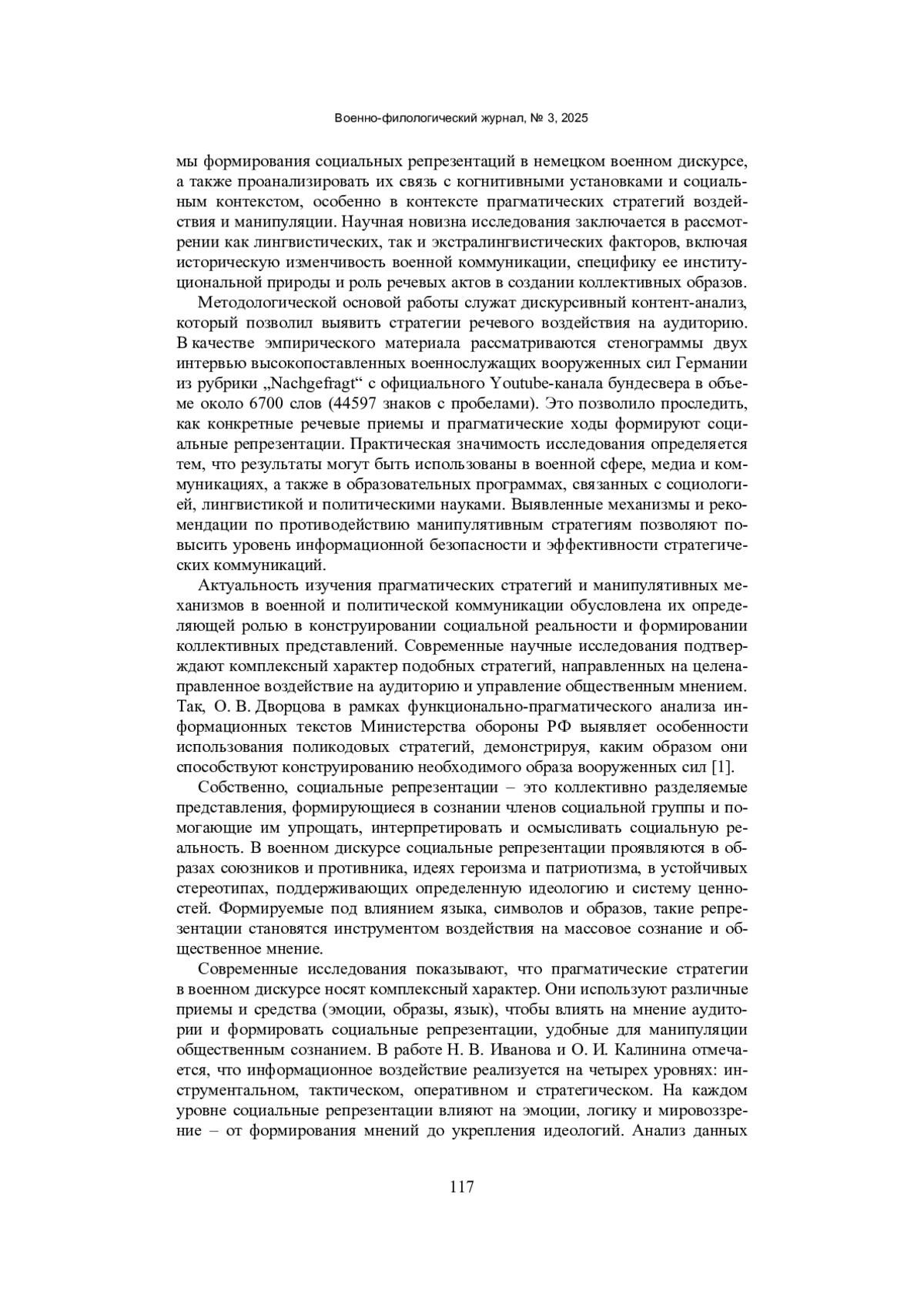 Военно-филологический журнал, № 3, 2025

мы формирования социальных репрезентаций в немецком военном дискурсе, а также проанализировать их связь с когнитивными установками и социальным контекстом, особенно в контексте прагматических стратегий воздействия и манипуляции. Научная новизна исследования заключается в рассмотрении как лингвистических, так и экстралингвистических факторов, включая историческую изменчивость военной коммуникации, специфику ее институциональной природы и роль речевых актов в создании коллективных образов.

Методологической основой работы служат дискурсивный контент-анализ, который позволил выявить стратегии речевого воздействия на аудиторию. В качестве эмпирического материала рассматриваются стенограммы двух интервью высокопоставленных военнослужащих вооруженных сил Германии из рубрики „Nachgefragt“ с официального Youtube-канала бундесвера в объеме около 6700 слов (44597 знаков с пробелами). Это позволило проследить, как конкретные речевые приемы и прагматические ходы формируют социальные репрезентации. Практическая значимость исследования определяется тем, что результаты могут быть использованы в военной сфере, медиа и коммуникациях, а также в образовательных программах, связанных с социологией, лингвистикой и политическими науками. Выявленные механизмы и рекомендации по противодействию манипулятивным стратегиям позволяют повысить уровень информационной безопасности и эффективности стратегических коммуникаций.

Актуальность изучения прагматических стратегий и манипулятивных механизмов в военной и политической коммуникации обусловлена их определяющей ролью в конструировании социальной реальности и формировании коллективных представлений. Современные научные исследования подтверждают комплексный характер подобных стратегий, направленных на целенаправленное воздействие на аудиторию и управление общественным мнением. Так, О. В. Дворцова в рамках функционально-прагматического анализа информационных текстов Министерства обороны РФ выявляет особенности использования поликодовых стратегий, демонстрируя, каким образом они способствуют конструированию необходимого образа вооруженных сил [1].

Собственно, социальные репрезентации – это коллективно разделяемые представления, формирующиеся в сознании членов социальной группы и помогающие им упрощать, интерпретировать и осмысливать социальную реальность. В военном дискурсе социальные репрезентации проявляются в образах союзников и противника, идеях героизма и патриотизма, в устойчивых стереотипах, поддерживающих определенную идеологию и систему ценностей. Формируемые под влиянием языка, символов и образов, такие репрезентации становятся инструментом воздействия на массовое сознание и общественное мнение.

Современные исследования показывают, что прагматические стратегии в военном дискурсе носят комплексный характер. Они используют различные приемы и средства (эмоции, образы, язык), чтобы влиять на мнение аудитории и формировать социальные репрезентации, удобные для манипуляции общественным сознанием. В работе Н. В. Иванова и О. И. Калинина отмечается, что информационное воздействие реализуется на четырех уровнях: инструментальном, тактическом, оперативном и стратегическом. На каждом уровне социальные репрезентации влияют на эмоции, логику и мировоззрение – от формирования мнений до укрепления идеологий. Анализ данных

117